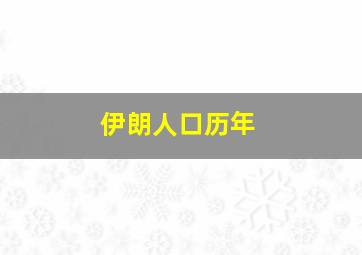 伊朗人口历年